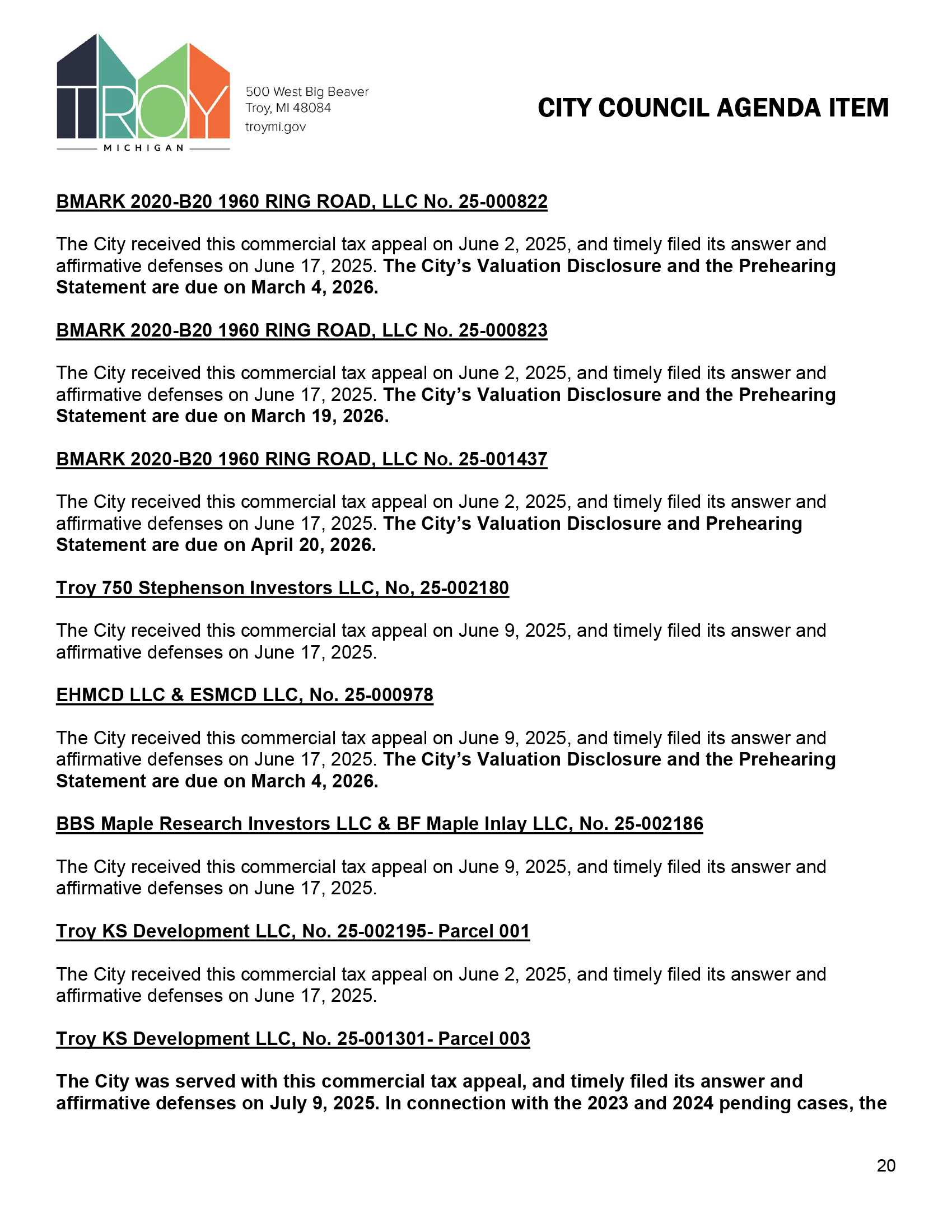 TROY
MICHIGAN
500 West Big Beaver
Troy, MI 48084
troymi.gov

CITY COUNCIL AGENDA ITEM

BMARK 2020-B20 1960 RING ROAD, LLC No. 25-000822

The City received this commercial tax appeal on June 2, 2025, and timely filed its answer and affirmative defenses on June 17, 2025. The City's Valuation Disclosure and the Prehearing Statement are due on March 4, 2026.

BMARK 2020-B20 1960 RING ROAD, LLC No. 25-000823

The City received this commercial tax appeal on June 2, 2025, and timely filed its answer and affirmative defenses on June 17, 2025. The City's Valuation Disclosure and the Prehearing Statement are due on March 19, 2026.

BMARK 2020-B20 1960 RING ROAD, LLC No. 25-001437

The City received this commercial tax appeal on June 2, 2025, and timely filed its answer and affirmative defenses on June 17, 2025. The City's Valuation Disclosure and Prehearing Statement are due on April 20, 2026.

Troy 750 Stephenson Investors LLC, No, 25-002180

The City received this commercial tax appeal on June 9, 2025, and timely filed its answer and affirmative defenses on June 17, 2025.

EHMCD LLC & ESMCD LLC, No. 25-000978

The City received this commercial tax appeal on June 9, 2025, and timely filed its answer and affirmative defenses on June 17, 2025. The City's Valuation Disclosure and the Prehearing Statement are due on March 4, 2026.

BBS Maple Research Investors LLC & BF Maple Inlay LLC, No. 25-002186

The City received this commercial tax appeal on June 9, 2025, and timely filed its answer and affirmative defenses on June 17, 2025.

Troy KS Development LLC, No. 25-002195- Parcel 001

The City received this commercial tax appeal on June 2, 2025, and timely filed its answer and affirmative defenses on June 17, 2025.

Troy KS Development LLC, No. 25-001301- Parcel 003

The City was served with this commercial tax appeal, and timely filed its answer and affirmative defenses on July 9, 2025. In connection with the 2023 and 2024 pending cases, the

20